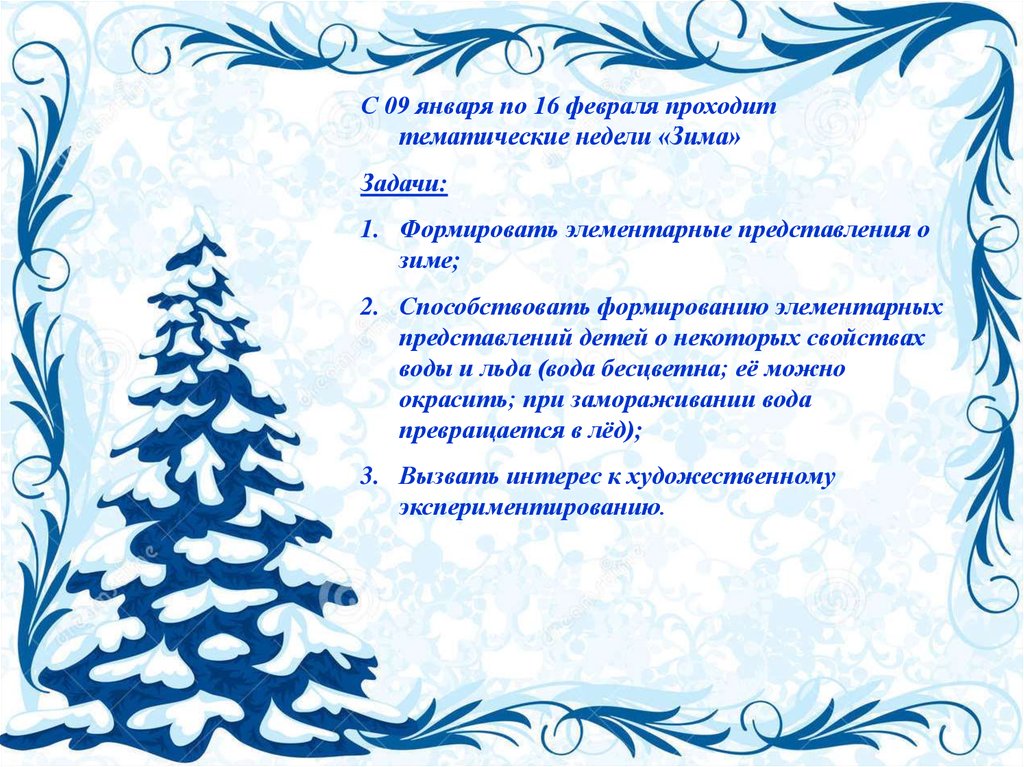 С 09 января по 16 февраля проходит тематические недели «Зима»

Задачи:

1. Формировать элементарные представления о зиме;

2. Способствовать формированию элементарных представлений детей о некоторых свойствах воды и льда (вода бесцветна; её можно окрасить; при замораживании вода превращается в лёд);

3. Вызвать интерес к художественному экспериментированию.